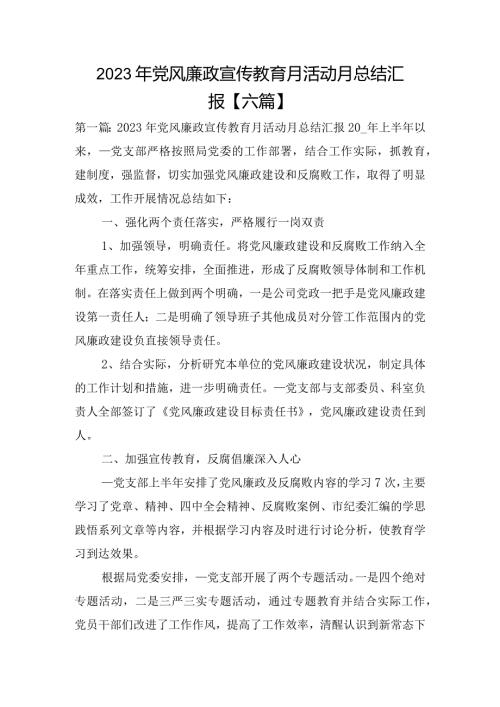 2023年党风廉政宣传教育月活动月总结汇报【六篇】

第一篇: 2023年党风廉政宣传教育月活动月总结汇报 20_年上半年以来，一党支部严格按照局党委的工作部署，结合工作实际，抓教育，建制度，强监督，切实加强党风廉政建设和反腐败工作，取得了明显成效，工作开展情况总结如下：

一、强化两个责任落实，严格履行一岗双责

1、加强领导，明确责任。将党风廉政建设和反腐败工作纳入全年重点工作，统筹安排，全面推进，形成了反腐败领导体制和工作机制。在落实责任上做到两个明确，一是公司党政一把手是党风廉政建设第一责任人；二是明确了领导班子其他成员对分管工作范围内的党风廉政建设负直接领导责任。

2、结合实际，分析研究本单位的党风廉政建设状况，制定具体的工作计划和措施，进一步明确责任。一党支部与支部委员、科室负责人全部签订了《党风廉政建设目标责任书》，党风廉政建设责任到人。

二、加强宣传教育，反腐倡廉深入人心

一党支部上半年安排了党风廉政及反腐败内容的学习7次，主要学习了党章、精神、四中全会精神、反腐败案例、市纪委汇编的学思践悟系列文章等内容，并根据学习内容及时进行讨论分析，使教育学习到达效果。

根据局党委安排，一党支部开展了两个专题活动。一是四个绝对专题活动，二是三严三实专题活动，通过专题教育并结合实际工作，党员干部们改进了工作作风，提高了工作效率，清醒认识到新常态下